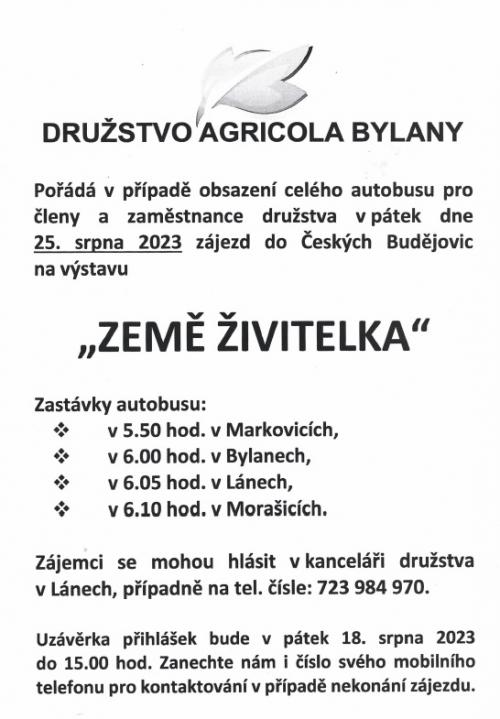 DRUŽSTVO AGRICOLA BYLANY

Pořádá v případě obsazení celého autobusu pro členy a zaměstnance družstva v pátek dne 25. srpna 2023 zájezd do Českých Budějovic na výstavu

„ZEMĚ ŽIVITELKA“

Zastávky autobusu:
❖ v 5.50 hod. v Markovicích,
❖ v 6.00 hod. v Bylanech,
❖ v 6.05 hod. v Lánech,
❖ v 6.10 hod. v Morašicích.

Zájemci se mohou hlásit v kanceláři družstva v Lánech, případně na tel. čísle: 723 984 970.

Uzávěrka přihlášek bude v pátek 18. srpna 2023 do 15.00 hod. Zanechte nám i číslo svého mobilního telefonu pro kontaktování v případě nekonání zájezdu.